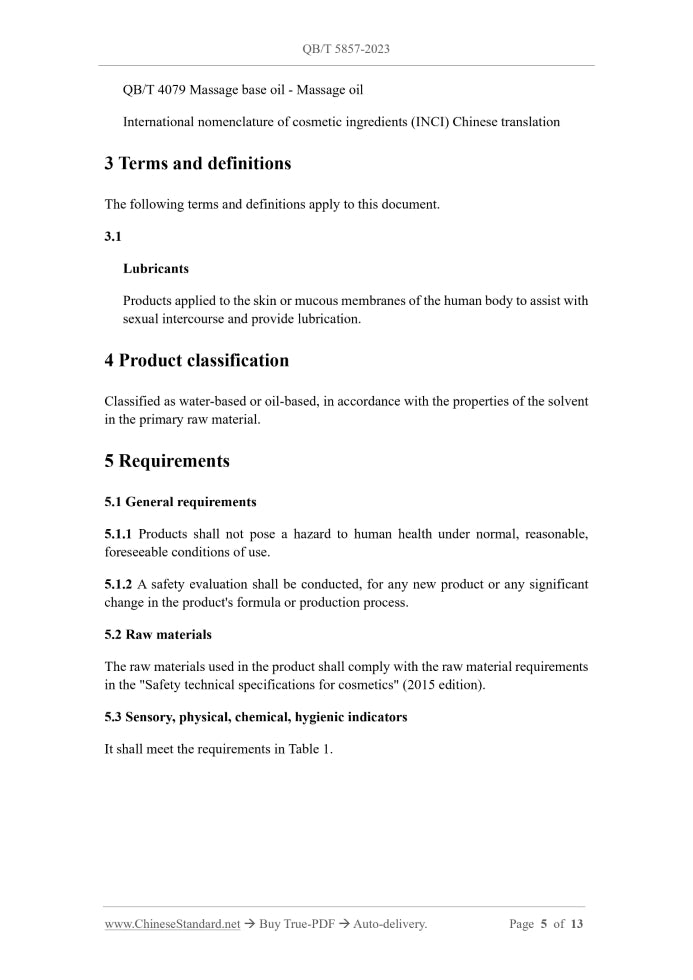 QB/T 5857-2023

QB/T 4079 Massage base oil - Massage oil

International nomenclature of cosmetic ingredients (INCI) Chinese translation

3 Terms and definitions

The following terms and definitions apply to this document.

3.1

Lubricants

Products applied to the skin or mucous membranes of the human body to assist with sexual intercourse and provide lubrication.

4 Product classification

Classified as water-based or oil-based, in accordance with the properties of the solvent in the primary raw material.

5 Requirements

5.1 General requirements

5.1.1 Products shall not pose a hazard to human health under normal, reasonable, foreseeable conditions of use.

5.1.2 A safety evaluation shall be conducted, for any new product or any significant change in the product's formula or production process.

5.2 Raw materials

The raw materials used in the product shall comply with the raw material requirements in the "Safety technical specifications for cosmetics" (2015 edition).

5.3 Sensory, physical, chemical, hygienic indicators

It shall meet the requirements in Table 1.

www.ChineseStandard.net → Buy True-PDF → Auto-delivery. Page 5 of 13